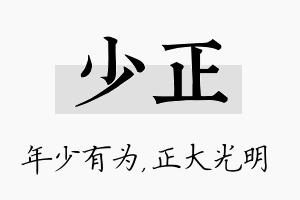 少正

年少有为,正大光明